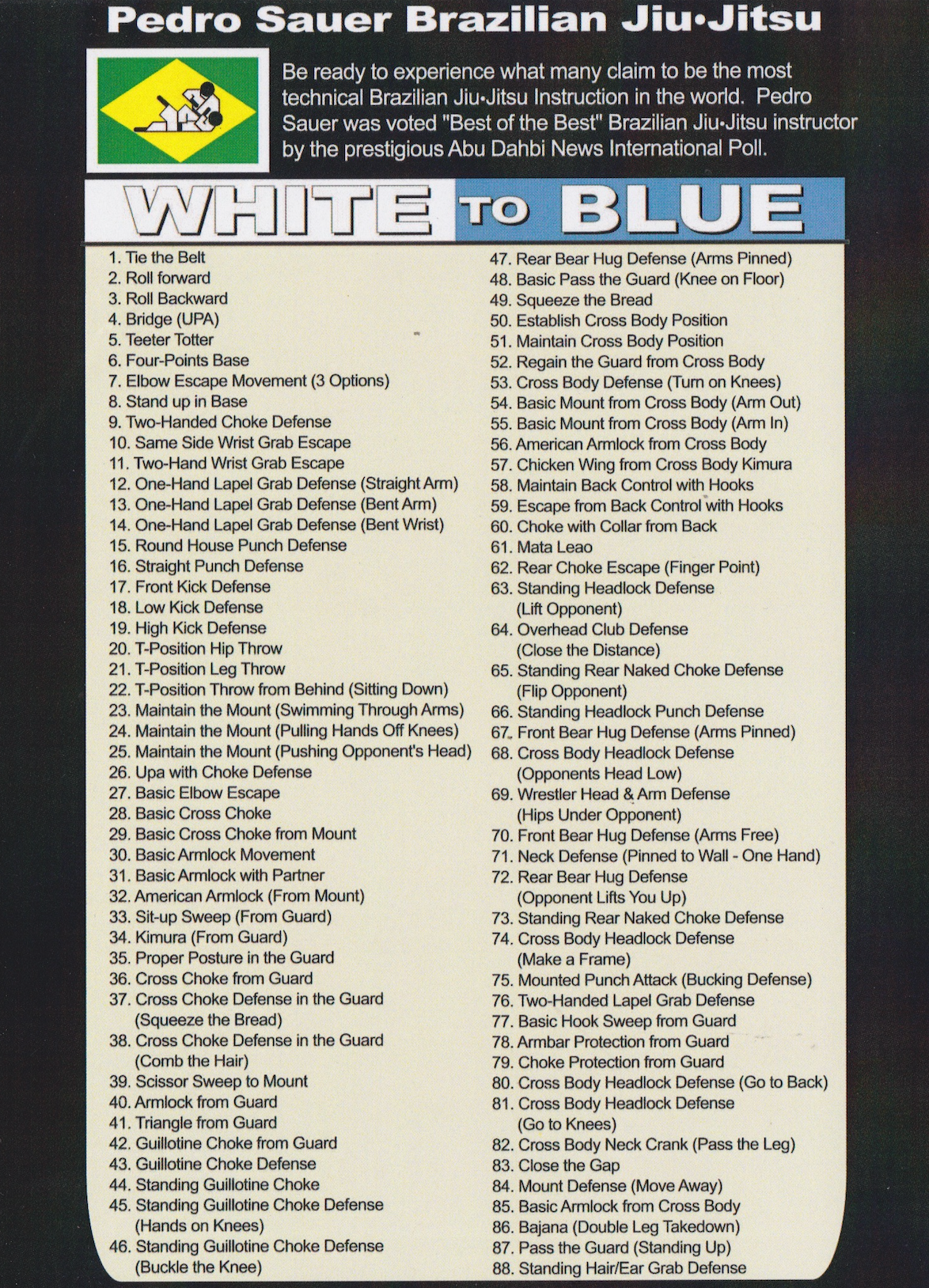 Pedro Sauer Brazilian Jiu•Jitsu

Be ready to experience what many claim to be the most technical Brazilian Jiu•Jitsu Instruction in the world. Pedro Sauer was voted "Best of the Best" Brazilian Jiu•Jitsu instructor by the prestigious Abu Dahbi News International Poll.

WHITE TO BLUE

1. Tie the Belt
2. Roll forward
3. Roll Backward
4. Bridge (UPA)
5. Teeter Totter
6. Four-Points Base
7. Elbow Escape Movement (3 Options)
8. Stand up in Base
9. Two-Handed Choke Defense
10. Same Side Wrist Grab Escape
11. Two-Hand Wrist Grab Escape
12. One-Hand Lapel Grab Defense (Straight Arm)
13. One-Hand Lapel Grab Defense (Bent Arm)
14. One-Hand Lapel Grab Defense (Bent Wrist)
15. Round House Punch Defense
16. Straight Punch Defense
17. Front Kick Defense
18. Low Kick Defense
19. High Kick Defense
20. T-Position Hip Throw
21. T-Position Leg Throw
22. T-Position Throw from Behind (Sitting Down)
23. Maintain the Mount (Swimming Through Arms)
24. Maintain the Mount (Pulling Hands Off Knees)
25. Maintain the Mount (Pushing Opponent's Head)
26. Upa with Choke Defense
27. Basic Elbow Escape
28. Basic Cross Choke
29. Basic Cross Choke from Mount
30. Basic Armlock Movement
31. Basic Armlock with Partner
32. American Armlock (From Mount)
33. Sit-up Sweep (From Guard)
34. Kimura (From Guard)
35. Proper Posture in the Guard
36. Cross Choke from Guard
37. Cross Choke Defense in the Guard (Squeeze the Bread)
38. Cross Choke Defense in the Guard (Comb the Hair)
39. Scissor Sweep to Mount
40. Armlock from Guard
41. Triangle from Guard
42. Guillotine Choke from Guard
43. Guillotine Choke Defense
44. Standing Guillotine Choke
45. Standing Guillotine Choke Defense (Hands on Knees)
46. Standing Guillotine Choke Defense (Buckle the Knee)
47. Rear Bear Hug Defense (Arms Pinned)
48. Basic Pass the Guard (Knee on Floor)
49. Squeeze the Bread
50. Establish Cross Body Position
51. Maintain Cross Body Position
52. Regain the Guard from Cross Body
53. Cross Body Defense (Turn on Knees)
54. Basic Mount from Cross Body (Arm Out)
55. Basic Mount from Cross Body (Arm In)
56. American Armlock from Cross Body
57. Chicken Wing from Cross Body Kimura
58. Maintain Back Control with Hooks
59. Escape from Back Control with Hooks
60. Choke with Collar from Back
61. Mata Leao
62. Rear Choke Escape (Finger Point)
63. Standing Headlock Defense (Lift Opponent)
64. Overhead Club Defense (Close the Distance)
65. Standing Rear Naked Choke Defense (Flip Opponent)
66. Standing Headlock Punch Defense
67. Front Bear Hug Defense (Arms Pinned)
68. Cross Body Headlock Defense (Opponents Head Low)
69. Wrestler Head & Arm Defense (Hips Under Opponent)
70. Front Bear Hug Defense (Arms Free)
71. Neck Defense (Pinned to Wall - One Hand)
72. Rear Bear Hug Defense (Opponent Lifts You Up)
73. Standing Rear Naked Choke Defense
74. Cross Body Headlock Defense (Make a Frame)
75. Mounted Punch Attack (Bucking Defense)
76. Two-Handed Lapel Grab Defense
77. Basic Hook Sweep from Guard
78. Armbar Protection from Guard
79. Choke Protection from Guard
80. Cross Body Headlock Defense (Go to Back)
81. Cross Body Headlock Defense (Go to Knees)
82. Cross Body Neck Crank (Pass the Leg)
83. Close the Gap
84. Mount Defense (Move Away)
85. Basic Armlock from Cross Body
86. Bajana (Double Leg Takedown)
87. Pass the Guard (Standing Up)
88. Standing Hair/Ear Grab Defense